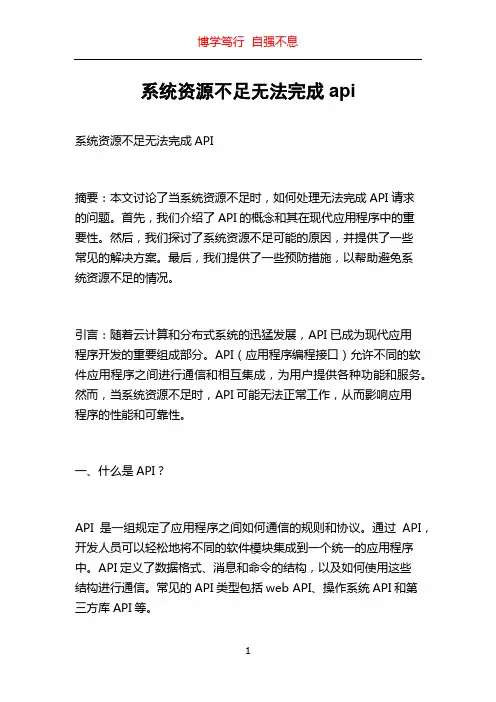 博学笃行 自强不息

系统资源不足无法完成 api

系统资源不足无法完成 API

摘要：本文讨论了当系统资源不足时，如何处理无法完成 API 请求的问题。首先，我们介绍了 API 的概念和其在现代应用程序中的重要性。然后，我们探讨了系统资源不足可能的原因，并提供了一些常见的解决方案。最后，我们提供了一些预防措施，以帮助避免系统资源不足的情况。

引言：随着云计算和分布式系统的迅猛发展，API 已成为现代应用程序开发的重要组成部分。API（应用程序编程接口）允许不同的软件应用程序之间进行通信和相互集成，为用户提供各种功能和服务。然而，当系统资源不足时，API 可能无法正常工作，从而影响应用程序的性能和可靠性。

一、什么是 API？

API 是一组规定了应用程序之间如何通信的规则和协议。通过 API，开发人员可以轻松地将不同的软件模块集成到一个统一的应用程序中。API 定义了数据格式、消息和命令的结构，以及如何使用这些结构进行通信。常见的 API 类型包括 web API、操作系统 API 和第三方库 API 等。

1